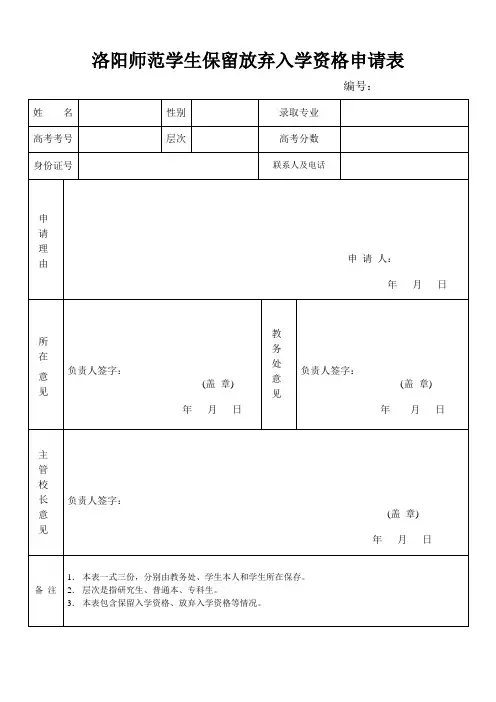 洛阳师范学生保留放弃入学资格申请表

编号：

| 姓　名 | | 性别 | | 录取专业 | |
|---|---|---|---|---|---|
| 高考考号 | | 层次 | | 高考分数 | |
| 身份证号 | | | | 联系人及电话 | |

申请理由

申 请 人：

年　月　日

所在意见

负责人签字：

(盖 章)

年　月　日

教务处意见

负责人签字：

(盖 章)

年　月　日

主管校长意见

负责人签字：

(盖 章)

年　月　日

备 注

1. 本表一式三份，分别由教务处、学生本人和学生所在保存。
2. 层次是指研究生、普通本、专科生。
3. 本表包含保留入学资格、放弃入学资格等情况。